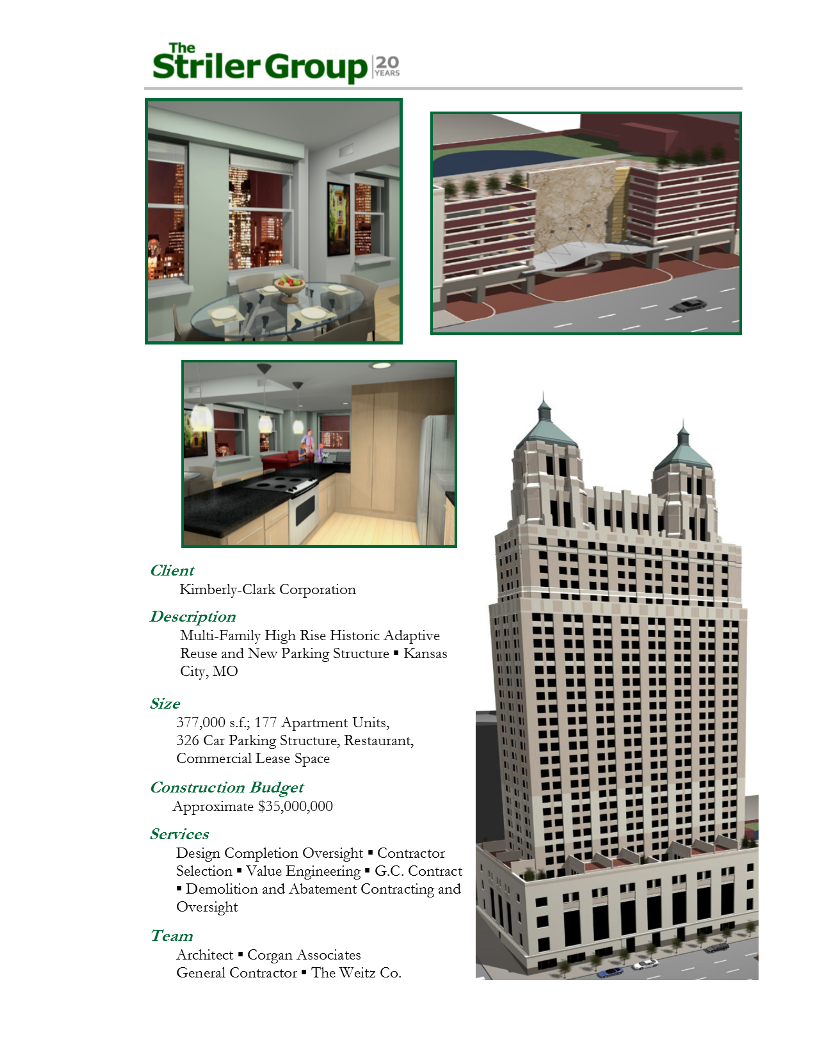 The Striler Group | 20 YEARS

Client
Kimberly-Clark Corporation

Description
Multi-Family High Rise Historic Adaptive Reuse and New Parking Structure ▪ Kansas City, MO

Size
377,000 s.f.; 177 Apartment Units, 326 Car Parking Structure, Restaurant, Commercial Lease Space

Construction Budget
Approximate $35,000,000

Services
Design Completion Oversight ▪ Contractor Selection ▪ Value Engineering ▪ G.C. Contract ▪ Demolition and Abatement Contracting and Oversight

Team
Architect ▪ Corgan Associates
General Contractor ▪ The Weitz Co.